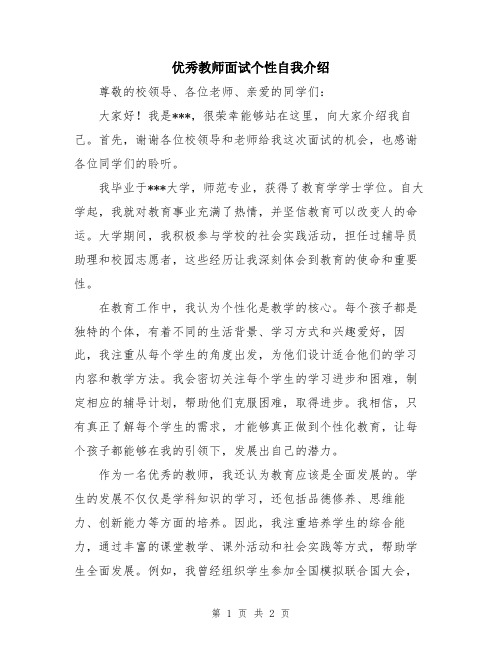 优秀教师面试个性自我介绍

尊敬的校领导、各位老师、亲爱的同学们：

大家好！我是***，很荣幸能够站在这里，向大家介绍我自己。首先，谢谢各位校领导和老师给我这次面试的机会，也感谢各位同学们的聆听。

我毕业于***大学，师范专业，获得了教育学学士学位。自大学起，我就对教育事业充满了热情，并坚信教育可以改变人的命运。大学期间，我积极参与学校的社会实践活动，担任过辅导员助理和校园志愿者，这些经历让我深刻体会到教育的使命和重要性。

在教育工作中，我认为个性化是教学的核心。每个孩子都是独特的个体，有着不同的生活背景、学习方式和兴趣爱好，因此，我注重从每个学生的角度出发，为他们设计适合他们的学习内容和教学方法。我会密切关注每个学生的学习进步和困难，制定相应的辅导计划，帮助他们克服困难，取得进步。我相信，只有真正了解每个学生的需求，才能够真正做到个性化教育，让每个孩子都能够在我的引领下，发展出自己的潜力。

作为一名优秀的教师，我还认为教育应该是全面发展的。学生的发展不仅仅是学科知识的学习，还包括品德修养、思维能力、创新能力等方面的培养。因此，我注重培养学生的综合能力，通过丰富的课堂教学、课外活动和社会实践等方式，帮助学生全面发展。例如，我曾经组织学生参加全国模拟联合国大会，

第 1 页 共 2 页